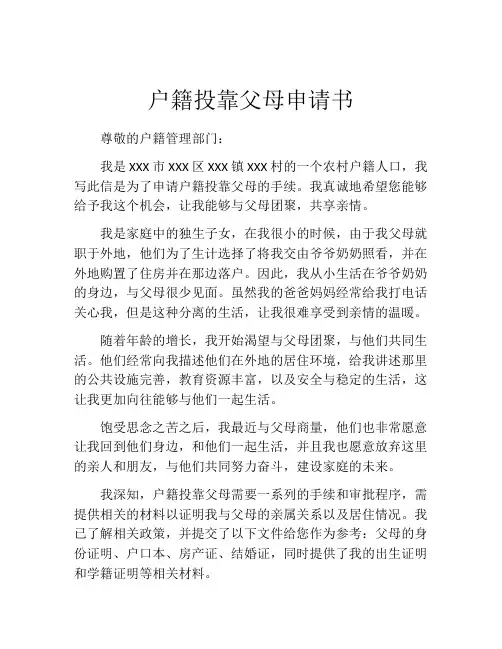 户籍投靠父母申请书

尊敬的户籍管理部门：

我是 xxx 市 xxx 区 xxx 镇 xxx 村的一个农村户籍人口，我写此信是为了申请户籍投靠父母的手续。我真诚地希望您能够给予我这个机会，让我能够与父母团聚，共享亲情。

我是家庭中的独生子女，在我很小的时候，由于我父母就职于外地，他们为了生计选择了将我交由爷爷奶奶照看，并在外地购置了住房并在那边落户。因此，我从小生活在爷爷奶奶的身边，与父母很少见面。虽然我的爸爸妈妈经常给我打电话关心我，但是这种分离的生活，让我很难享受到亲情的温暖。

随着年龄的增长，我开始渴望与父母团聚，与他们共同生活。他们经常向我描述他们在外地的居住环境，给我讲述那里的公共设施完善，教育资源丰富，以及安全与稳定的生活，这让我更加向往能够与他们一起生活。

饱受思念之苦之后，我最近与父母商量，他们也非常愿意让我回到他们身边，和他们一起生活，并且我也愿意放弃这里的亲人和朋友，与他们共同努力奋斗，建设家庭的未来。

我深知，户籍投靠父母需要一系列的手续和审批程序，需提供相关的材料以证明我与父母的亲属关系以及居住情况。我已了解相关政策，并提交了以下文件给您作为参考：父母的身份证明、户口本、房产证、结婚证，同时提供了我的出生证明和学籍证明等相关材料。